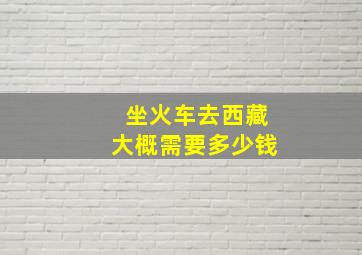 坐火车去西藏
大概需要多少钱